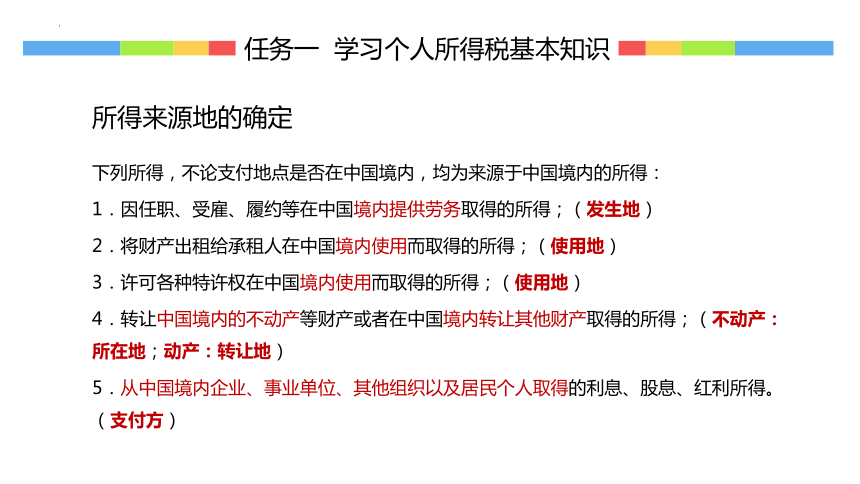 任务一 学习个人所得税基本知识

所得来源地的确定

下列所得，不论支付地点是否在中国境内，均为来源于中国境内的所得：

1．因任职、受雇、履约等在中国境内提供劳务取得的所得；（发生地）

2．将财产出租给承租人在中国境内使用而取得的所得；（使用地）

3．许可各种特许权在中国境内使用而取得的所得；（使用地）

4．转让中国境内的不动产等财产或者在中国境内转让其他财产取得的所得；（不动产：所在地；动产：转让地）

5．从中国境内企业、事业单位、其他组织以及居民个人取得的利息、股息、红利所得。（支付方）